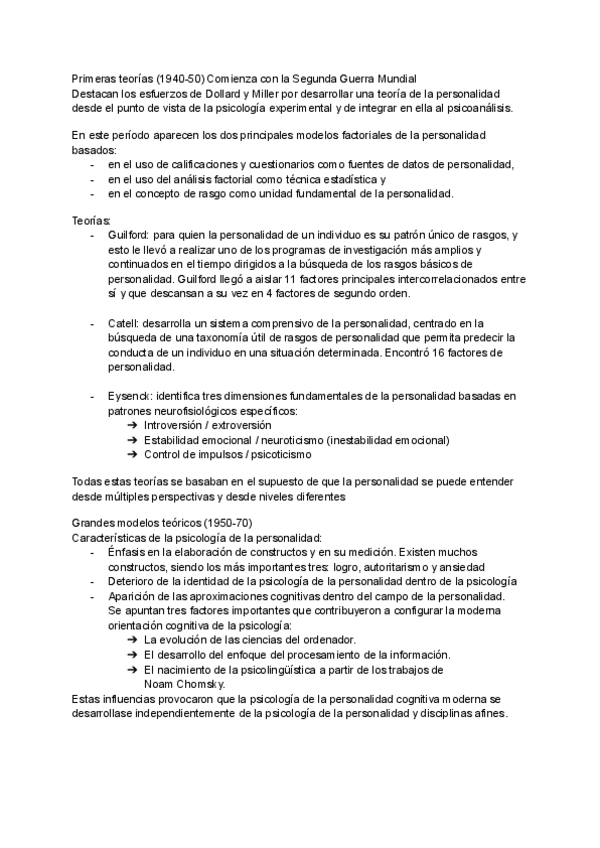 Primeras teorías (1940-50) Comienza con la Segunda Guerra Mundial
Destacan los esfuerzos de Dollard y Miller por desarrollar una teoría de la personalidad desde el punto de vista de la psicología experimental y de integrar en ella al psicoanálisis.

En este período aparecen los dos principales modelos factoriales de la personalidad basados:
- en el uso de calificaciones y cuestionarios como fuentes de datos de personalidad,
- en el uso del análisis factorial como técnica estadística y
- en el concepto de rasgo como unidad fundamental de la personalidad.

Teorías:
- Guilford: para quien la personalidad de un individuo es su patrón único de rasgos, y esto le llevó a realizar uno de los programas de investigación más amplios y continuados en el tiempo dirigidos a la búsqueda de los rasgos básicos de personalidad. Guilford llegó a aislar 11 factores principales intercorrelacionados entre sí y que descansan a su vez en 4 factores de segundo orden.

- Catell: desarrolla un sistema comprensivo de la personalidad, centrado en la búsqueda de una taxonomía útil de rasgos de personalidad que permita predecir la conducta de un individuo en una situación determinada. Encontró 16 factores de personalidad.

- Eysenck: identifica tres dimensiones fundamentales de la personalidad basadas en patrones neurofisiológicos específicos:
➔ Introversión / extroversión
➔ Estabilidad emocional / neuroticismo (inestabilidad emocional)
➔ Control de impulsos / psicoticismo

Todas estas teorías se basaban en el supuesto de que la personalidad se puede entender desde múltiples perspectivas y desde niveles diferentes

Grandes modelos teóricos (1950-70)
Características de la psicología de la personalidad:
- Énfasis en la elaboración de constructos y en su medición. Existen muchos constructos, siendo los más importantes tres: logro, autoritarismo y ansiedad
- Deterioro de la identidad de la psicología de la personalidad dentro de la psicología
- Aparición de las aproximaciones cognitivas dentro del campo de la personalidad. Se apuntan tres factores importantes que contribuyeron a configurar la moderna orientación cognitiva de la psicología:
➔ La evolución de las ciencias del ordenador.
➔ El desarrollo del enfoque del procesamiento de la información.
➔ El nacimiento de la psicolingüística a partir de los trabajos de Noam Chomsky.
Estas influencias provocaron que la psicología de la personalidad cognitiva moderna se desarrollase independientemente de la psicología de la personalidad y disciplinas afines.